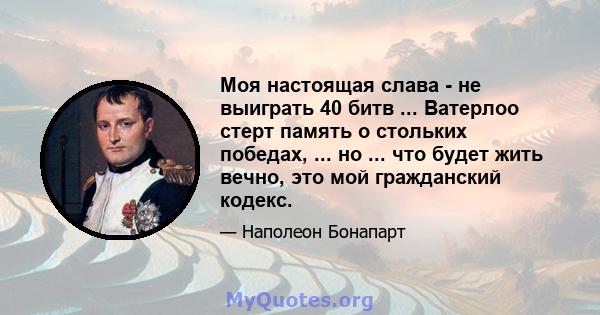 Моя настоящая слава - не выиграть 40 битв ... Ватерлоо стерт память о стольких победах, ... но ... что будет жить вечно, это мой гражданский кодекс.

— Наполеон Бонапарт

MyQuotes.org